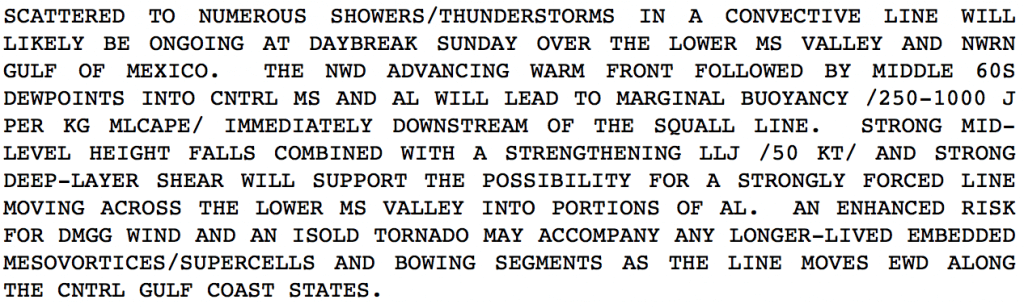 SCATTERED TO NUMEROUS SHOWERS/THUNDERSTORMS IN A CONVECTIVE LINE WILL LIKELY BE ONGOING AT DAYBREAK SUNDAY OVER THE LOWER MS VALLEY AND NWRN GULF OF MEXICO. THE NWD ADVANCING WARM FRONT FOLLOWED BY MIDDLE 60S DEWPOINTS INTO CNTRL MS AND AL WILL LEAD TO MARGINAL BUOYANCY /250-1000 J PER KG MLCAPE/ IMMEDIATELY DOWNSTREAM OF THE SQUALL LINE. STRONG MID-LEVEL HEIGHT FALLS COMBINED WITH A STRENGTHENING LLJ /50 KT/ AND STRONG DEEP-LAYER SHEAR WILL SUPPORT THE POSSIBILITY FOR A STRONGLY FORCED LINE MOVING ACROSS THE LOWER MS VALLEY INTO PORTIONS OF AL. AN ENHANCED RISK FOR DMGG WIND AND AN ISOLD TORNADO MAY ACCOMPANY ANY LONGER-LIVED EMBEDDED MESOVORTICES/SUPERCELLS AND BOWING SEGMENTS AS THE LINE MOVES EWD ALONG THE CNTRL GULF COAST STATES.